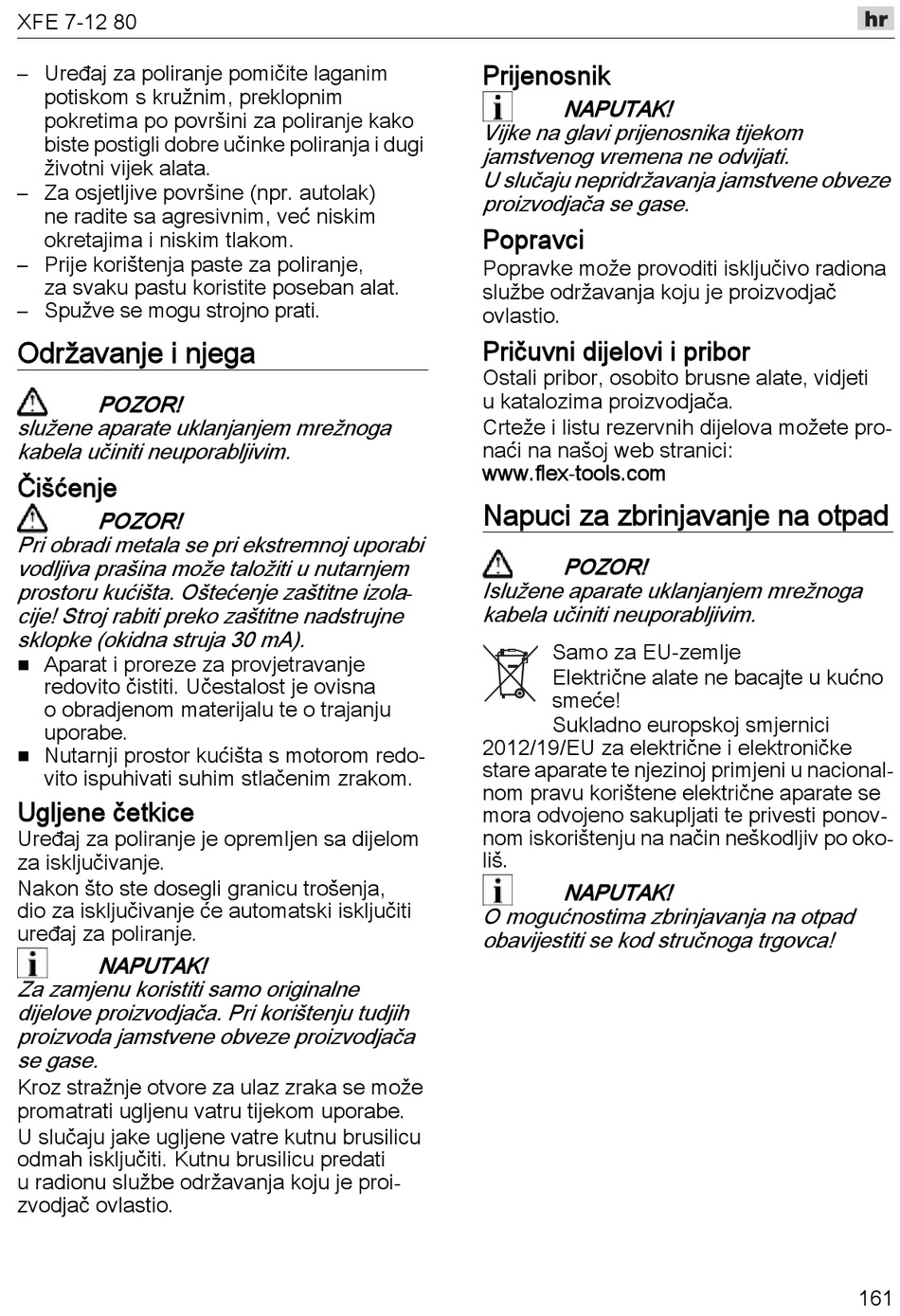 XFE 7-12 80

hr

– Uređaj za poliranje pomičite laganim potiskom s kružnim, preklopnim pokretima po površini za poliranje kako biste postigli dobre učinke poliranja i dugi životni vijek alata.
– Za osjetljive površine (npr. autolak) ne radite sa agresivnim, već niskim okretajima i niskim tlakom.
– Prije korištenja paste za poliranje, za svaku pastu koristite poseban alat.
– Spužve se mogu strojno prati.

Održavanje i njega

POZOR!
služene aparate uklanjanjem mrežnoga kabela učiniti neuporabljivim.

Čišćenje

POZOR!
Pri obradi metala se pri ekstremnoj uporabi vodljiva prašina može taložiti u nutarnjem prostoru kućišta. Oštećenje zaštitne izolacije! Stroj rabiti preko zaštitne nadstrujne sklopke (okidna struja 30 mA).
■ Aparat i proreze za provjetravanje redovito čistiti. Učestalost je ovisna o obradjenom materijalu te o trajanju uporabe.
■ Nutarnji prostor kućišta s motorom redovito ispuhivati suhim stlačenim zrakom.

Ugljene četkice
Uređaj za poliranje je opremljen sa dijelom za isključivanje.
Nakon što ste dosegli granicu trošenja, dio za isključivanje će automatski isključiti uređaj za poliranje.

NAPUTAK!
Za zamjenu koristiti samo originalne dijelove proizvodjača. Pri korištenju tudjih proizvoda jamstvene obveze proizvodjača se gase.
Kroz stražnje otvore za ulaz zraka se može promatrati ugljenu vatru tijekom uporabe.
U slučaju jake ugljene vatre kutnu brusilicu odmah isključiti. Kutnu brusilicu predati u radionu službe održavanja koju je proizvodjač ovlastio.

Prijenosnik

NAPUTAK!
Vijke na glavi prijenosnika tijekom jamstvenog vremena ne odvijati.
U slučaju nepridržavanja jamstvene obveze proizvodjača se gase.

Popravci
Popravke može provoditi isključivo radiona službe održavanja koju je proizvodjač ovlastio.

Pričuvni dijelovi i pribor
Ostali pribor, osobito brusne alate, vidjeti u katalozima proizvodjača.
Crteže i listu rezervnih dijelova možete pronaći na našoj web stranici:
www.flex-tools.com

Napuci za zbrinjavanje na otpad

POZOR!
Islužene aparate uklanjanjem mrežnoga kabela učiniti neuporabljivim.

Samo za EU-zemlje
Električne alate ne bacajte u kućno smeće!
Sukladno europskoj smjernici 2012/19/EU za električne i elektroničke stare aparate te njezinoj primjeni u nacionalnom pravu korištene električne aparate se mora odvojeno sakupljati te privesti ponovnom iskorištenju na način neškodljiv po okoliš.

NAPUTAK!
O mogućnostima zbrinjavanja na otpad obavijestiti se kod stručnoga trgovca!

161